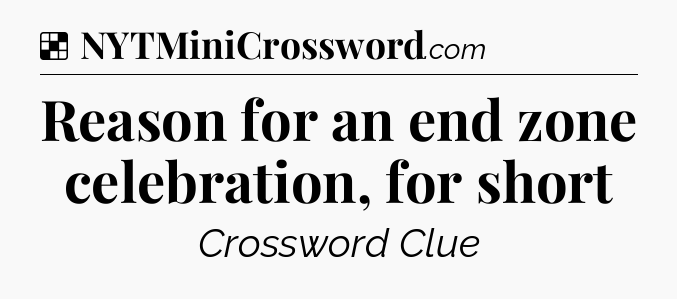 NYTMiniCrossword.com

Reason for an end zone celebration, for short

Crossword Clue